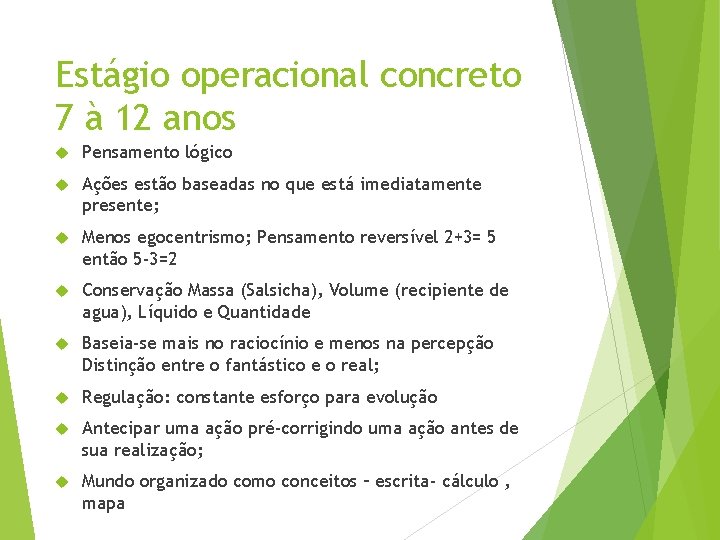 Estágio operacional concreto 7 à 12 anos

Pensamento lógico

Ações estão baseadas no que está imediatamente presente;

Menos egocentrismo; Pensamento reversível 2+3= 5 então 5-3=2

Conservação Massa (Salsicha), Volume (recipiente de agua), Líquido e Quantidade

Baseia-se mais no raciocínio e menos na percepção Distinção entre o fantástico e o real;

Regulação: constante esforço para evolução

Antecipar uma ação pré-corrigindo uma ação antes de sua realização;

Mundo organizado como conceitos – escrita- cálculo , mapa